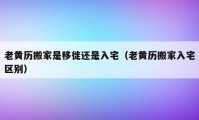 老黄历搬家是移徙还是入宅（老黄历搬家入宅区别）